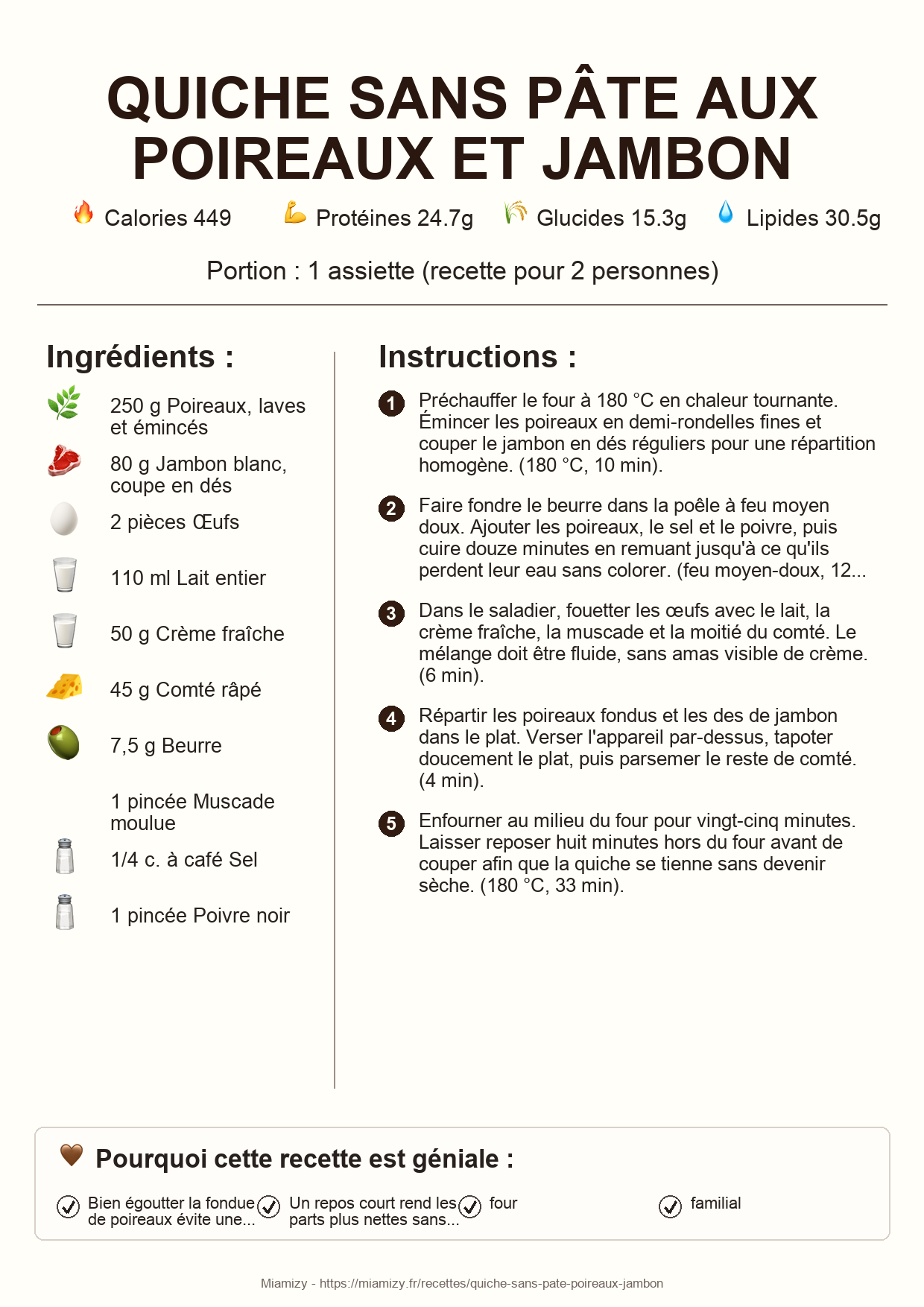 QUICHE SANS PÂTE AUX POIREAUX ET JAMBON

Calories 449 Protéines 24.7g Glucides 15.3g Lipides 30.5g

Portion : 1 assiette (recette pour 2 personnes)

Ingrédients :

250 g Poireaux, laves et émincés

80 g Jambon blanc, coupe en dés

2 pièces Œufs

110 ml Lait entier

50 g Crème fraîche

45 g Comté râpé

7,5 g Beurre

1 pincée Muscade moulue

1/4 c. à café Sel

1 pincée Poivre noir

Instructions :

1 Préchauffer le four à 180 °C en chaleur tournante. Émincer les poireaux en demi-rondelles fines et couper le jambon en dés réguliers pour une répartition homogène. (180 °C, 10 min).

2 Faire fondre le beurre dans la poêle à feu moyen doux. Ajouter les poireaux, le sel et le poivre, puis cuire douze minutes en remuant jusqu'à ce qu'ils perdent leur eau sans colorer. (feu moyen-doux, 12...

3 Dans le saladier, fouetter les œufs avec le lait, la crème fraîche, la muscade et la moitié du comté. Le mélange doit être fluide, sans amas visible de crème. (6 min).

4 Répartir les poireaux fondus et les des de jambon dans le plat. Verser l'appareil par-dessus, tapoter doucement le plat, puis parsemer le reste de comté. (4 min).

5 Enfourner au milieu du four pour vingt-cinq minutes. Laisser reposer huit minutes hors du four avant de couper afin que la quiche se tienne sans devenir sèche. (180 °C, 33 min).

Pourquoi cette recette est géniale :

Bien égoutter la fondue de poireaux évite une...

Un repos court rend les parts plus nettes sans...

four

familial

Miamizy - https://miamizy.fr/recettes/quiche-sans-pate-poireaux-jambon